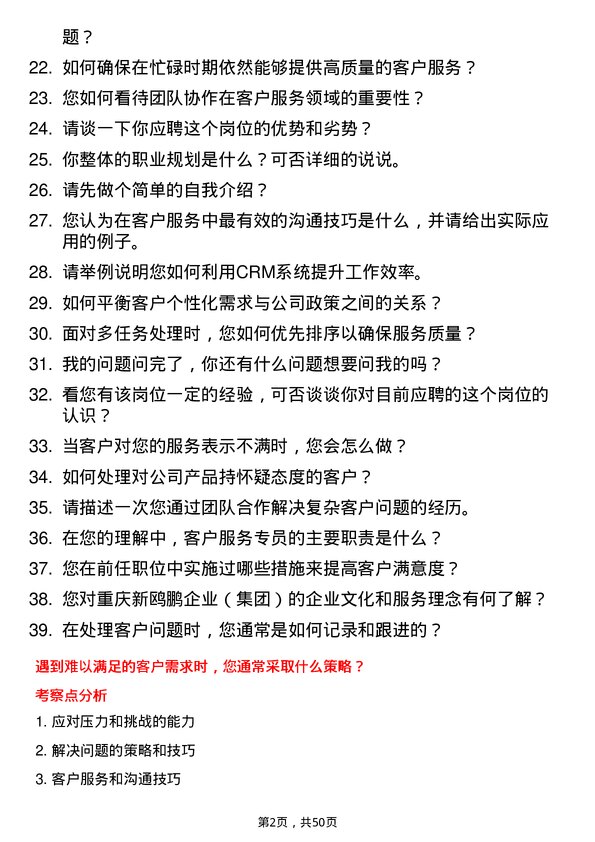 题？

22. 如何确保在忙碌时期依然能够提供高质量的客户服务？

23. 您如何看待团队协作在客户服务领域的重要性？

24. 请谈一下你应聘这个岗位的优势和劣势？

25. 你整体的职业规划是什么？可否详细的说说。

26. 请先做个简单的自我介绍？

27. 您认为在客户服务中最有效的沟通技巧是什么，并请给出实际应用的例子。

28. 请举例说明您如何利用CRM系统提升工作效率。

29. 如何平衡客户个性化需求与公司政策之间的关系？

30. 面对多任务处理时，您如何优先排序以确保服务质量？

31. 我的问题问完了，你还有什么问题想要问我的吗？

32. 看您有该岗位一定的经验，可否谈谈你对目前应聘的这个岗位的认识？

33. 当客户对您的服务表示不满时，您会怎么做？

34. 如何处理对公司产品持怀疑态度的客户？

35. 请描述一次您通过团队合作解决复杂客户问题的经历。

36. 在您的理解中，客户服务专员的主要职责是什么？

37. 您在前任职位中实施过哪些措施来提高客户满意度？

38. 您对重庆新鸥鹏企业（集团）的企业文化和服务理念有何了解？

39. 在处理客户问题时，您通常是如何记录和跟进的？

遇到难以满足的客户需求时，您通常采取什么策略？

考察点分析

1. 应对压力和挑战的能力

2. 解决问题的策略和技巧

3. 客户服务和沟通技巧

第2页，共50页